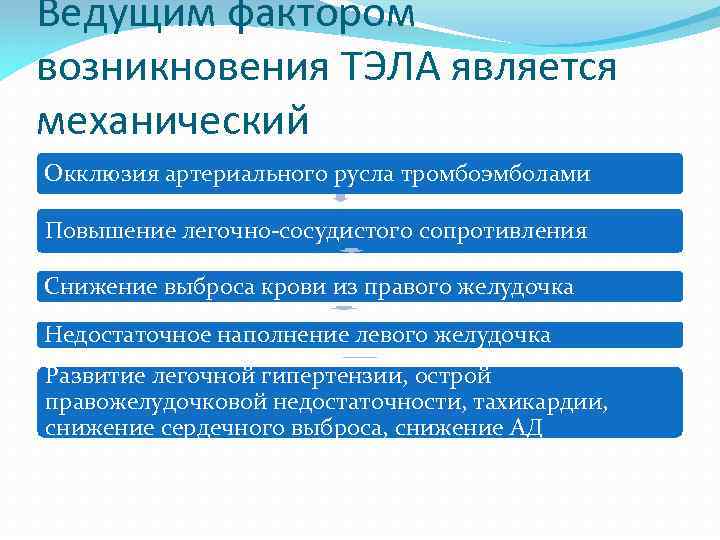 Ведущим фактором возникновения ТЭЛА является механический

Окклюзия артериального русла тромбоэмболами

Повышение легочно-сосудистого сопротивления

Снижение выброса крови из правого желудочка

Недостаточное наполнение левого желудочка

Развитие легочной гипертензии, острой правожелудочковой недостаточности, тахикардии, снижение сердечного выброса, снижение АД